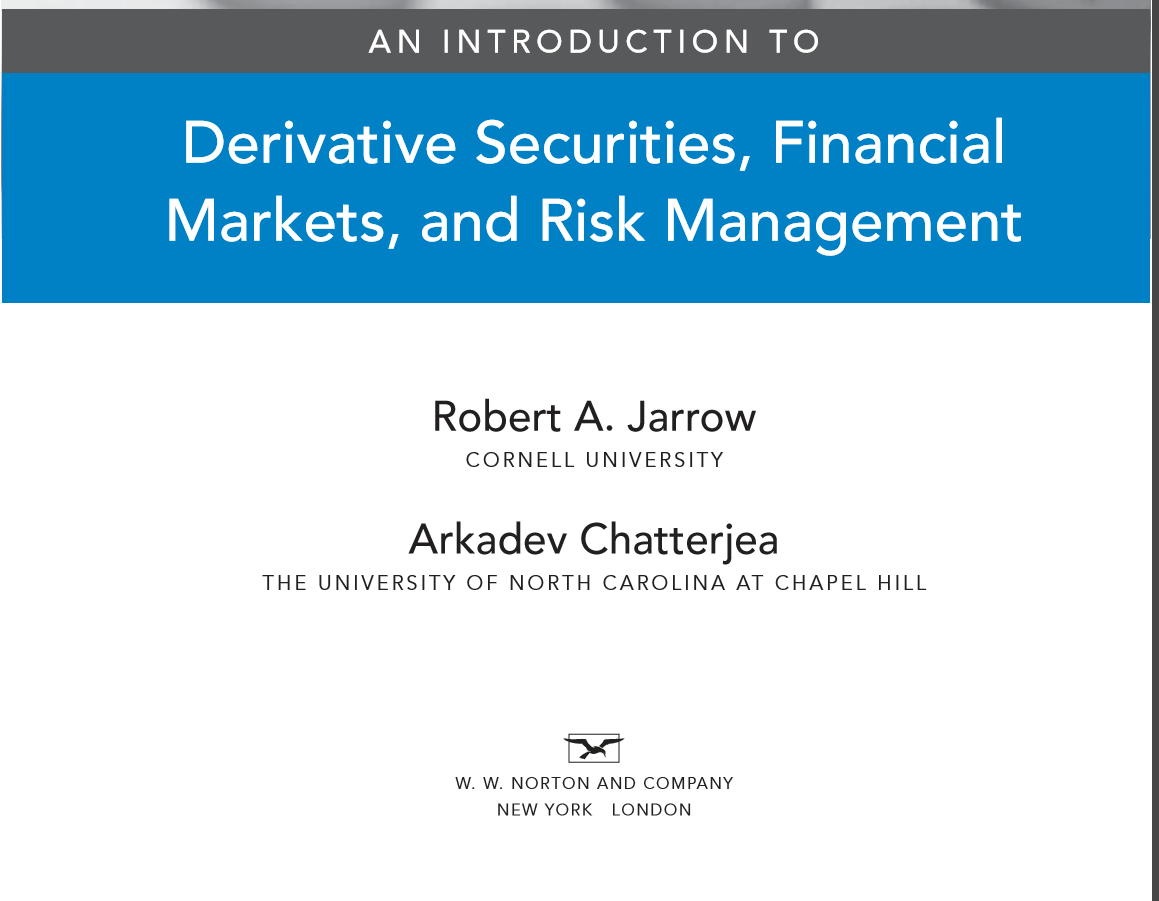 AN INTRODUCTION TO

Derivative Securities, Financial Markets, and Risk Management

Robert A. Jarrow
CORNELL UNIVERSITY

Arkadev Chatterjea
THE UNIVERSITY OF NORTH CAROLINA AT CHAPEL HILL

W. W. NORTON AND COMPANY
NEW YORK LONDON